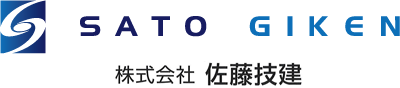 SATO GIKEN
株式会社 佐藤技建